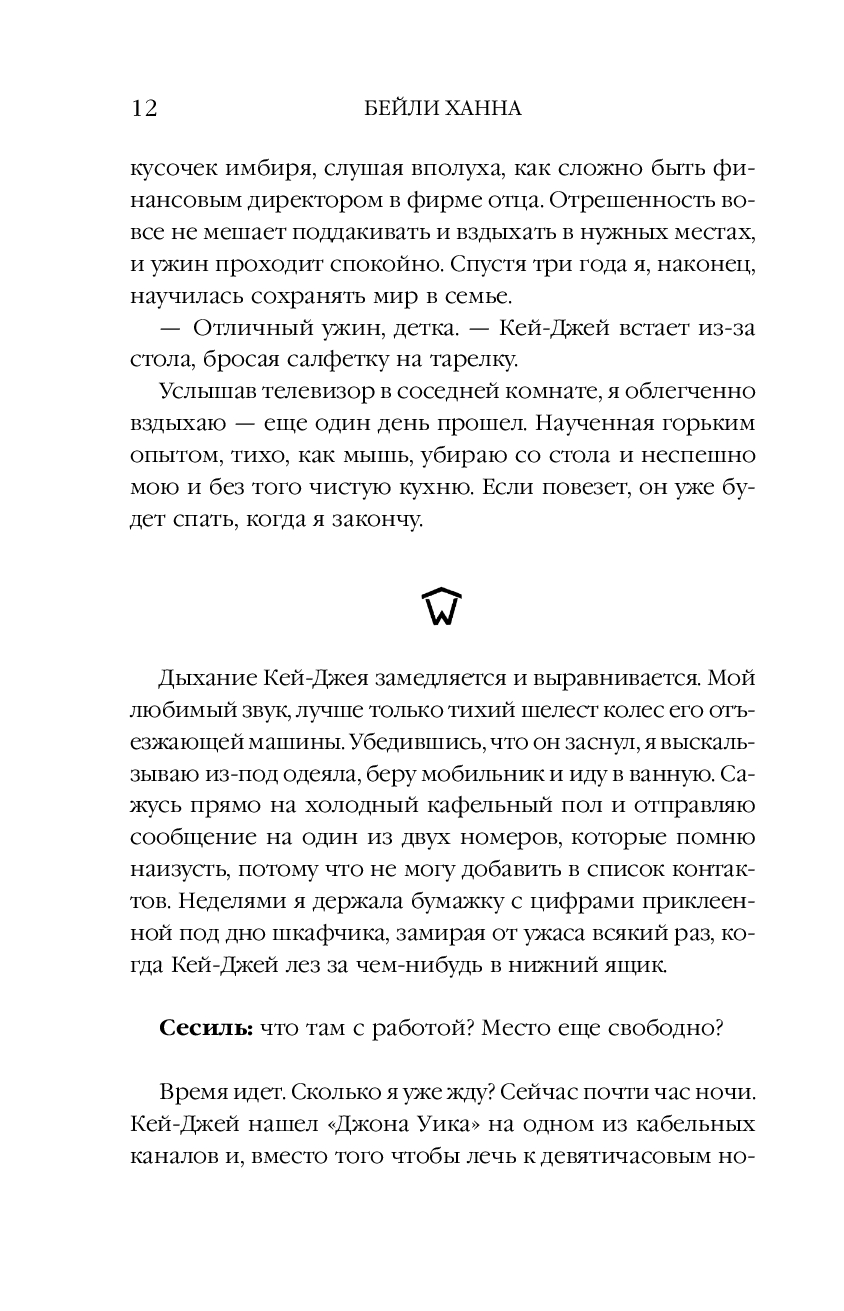 12 БЕЙЛИ ХАННА

кусочек имбиря, слушая вполуха, как сложно быть финансовым директором в фирме отца. Отрешенность вовсе не мешает поддакивать и вздыхать в нужных местах, и ужин проходит спокойно. Спустя три года я, наконец, научилась сохранять мир в семье.

— Отличный ужин, детка. — Кей-Джей встает из-за стола, бросая салфетку на тарелку.

Услышав телевизор в соседней комнате, я облегченно вздыхаю — еще один день прошел. Наученная горьким опытом, тихо, как мышь, убираю со стола и неспешно мою и без того чистую кухню. Если повезет, он уже будет спать, когда я закончу.

Дыхание Кей-Джея замедляется и выравнивается. Мой любимый звук, лучше только тихий шелест колес его отъезжающей машины. Убедившись, что он заснул, я выскальзываю из-под одеяла, беру мобильник и иду в ванную. Сажусь прямо на холодный кафельный пол и отправляю сообщение на один из двух номеров, которые помню наизусть, потому что не могу добавить в список контактов. Неделями я держала бумажку с цифрами приклеенной под дно шкафчика, замирая от ужаса всякий раз, когда Кей-Джей лез за чем-нибудь в нижний ящик.

**Сесиль:** что там с работой? Место еще свободно?

Время идет. Сколько я уже жду? Сейчас почти час ночи. Кей-Джей нашел «Джона Уика» на одном из кабельных каналов и, вместо того чтобы лечь к девятичасовым но-